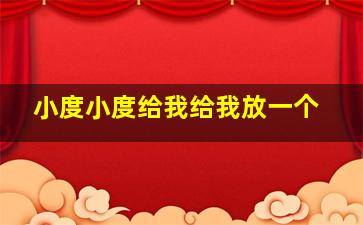 小度小度给我给我放一个